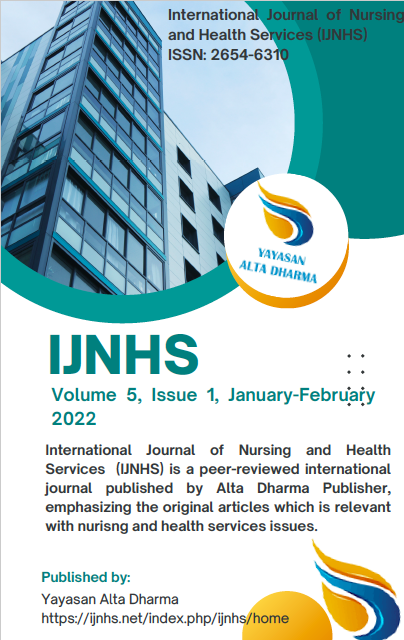 International Journal of Nursing and Health Services (IJNHS)
ISSN: 2654-6310

YAYASAN
ALTA DHARMA

IJNHS

Volume 5, Issue 1, January-February 2022

International Journal of Nursing and Health Services (IJNHS) is a peer-reviewed international journal published by Alta Dharma Publisher, emphasizing the original articles which is relevant with nurisng and health services issues.

Published by:
Yayasan Alta Dharma
https://ijnhs.net/index.php/ijnhs/home